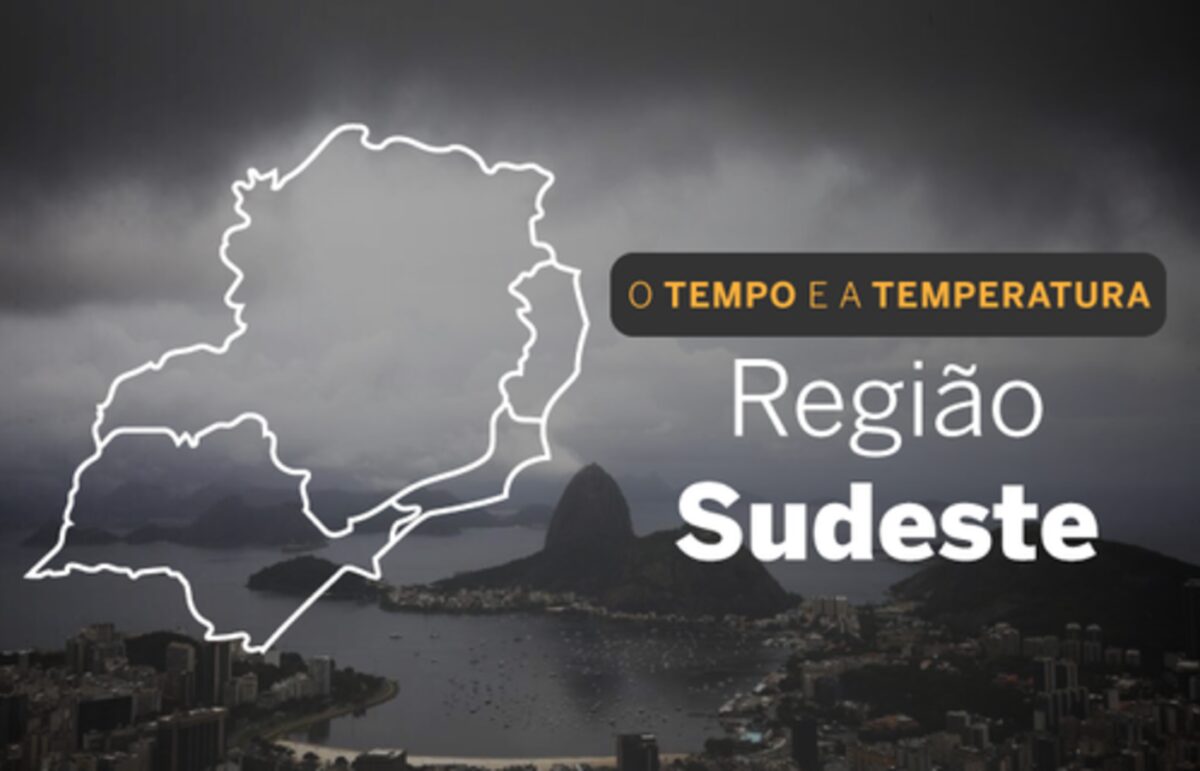 O TEMPO E A TEMPERATURA

Região

Sudeste